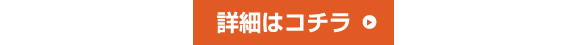 詳細はコチラ